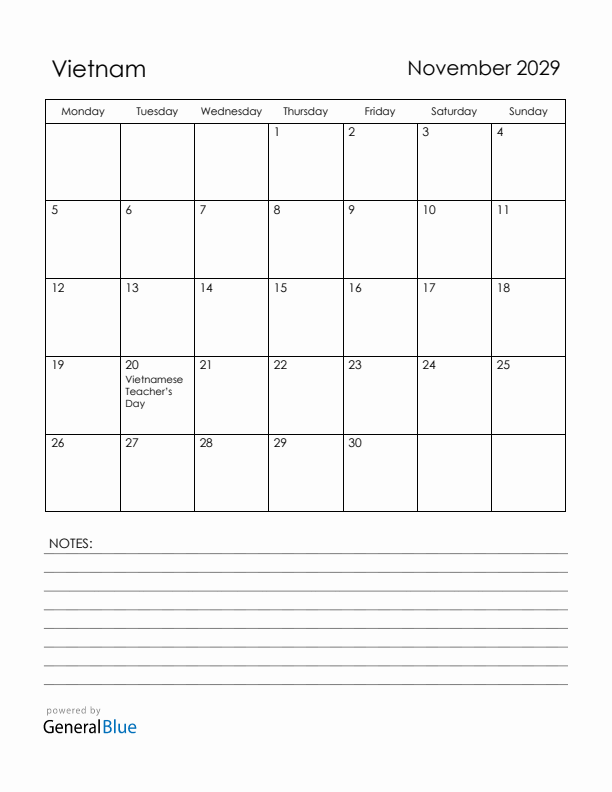 Vietnam

November 2029

| Monday | Tuesday | Wednesday | Thursday | Friday | Saturday | Sunday |
|---|---|---|---|---|---|---|
| | | | 1 | 2 | 3 | 4 |
| 5 | 6 | 7 | 8 | 9 | 10 | 11 |
| 12 | 13 | 14 | 15 | 16 | 17 | 18 |
| 19 | 20 Vietnamese Teacher's Day | 21 | 22 | 23 | 24 | 25 |
| 26 | 27 | 28 | 29 | 30 | | |

NOTES:

powered by
GeneralBlue